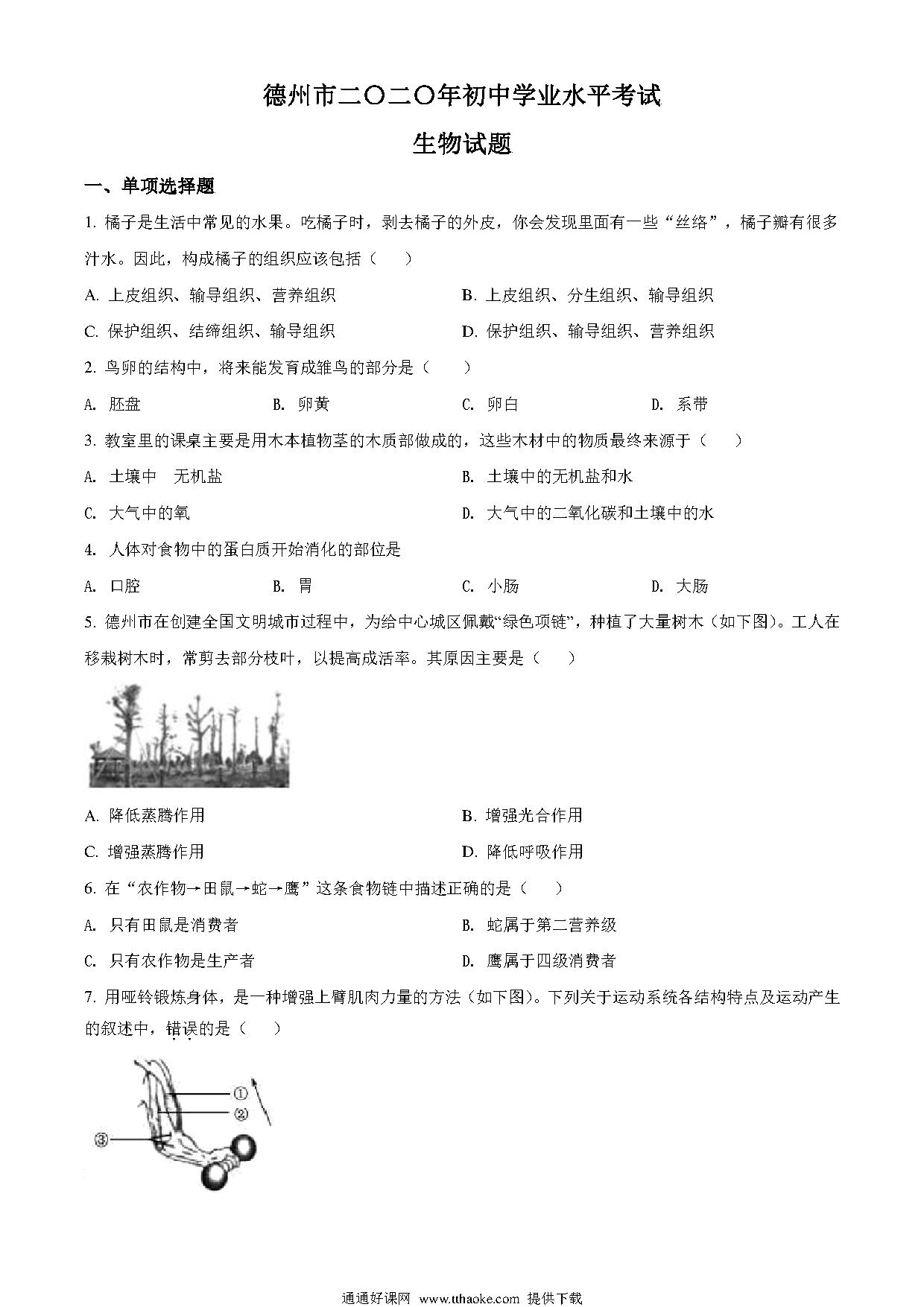 德州市二〇二〇年初中学业水平考试

生物试题

一、单项选择题

1. 橘子是生活中常见的水果。吃橘子时，剥去橘子的外皮，你会发现里面有一些“丝络”，橘子瓣有很多汁水。因此，构成橘子的组织应该包括（　　）

A. 上皮组织、输导组织、营养组织

B. 上皮组织、分生组织、输导组织

C. 保护组织、结缔组织、输导组织

D. 保护组织、输导组织、营养组织

2. 鸟卵的结构中，将来能发育成雏鸟的部分是（　　）

A. 胚盘

B. 卵黄

C. 卵白

D. 系带

3. 教室里的课桌主要是用木本植物茎的木质部做成的，这些木材中的物质最终来源于（　　）

A. 土壤中　无机盐

B. 土壤中的无机盐和水

C. 大气中的氧

D. 大气中的二氧化碳和土壤中的水

4. 人体对食物中的蛋白质开始消化的部位是

A. 口腔

B. 胃

C. 小肠

D. 大肠

5. 德州市在创建全国文明城市过程中，为给中心城区佩戴“绿色项链”，种植了大量树木（如下图）。工人在移栽树木时，常剪去部分枝叶，以提高成活率。其原因主要是（　　）

A. 降低蒸腾作用

B. 增强光合作用

C. 增强蒸腾作用

D. 降低呼吸作用

6. 在“农作物→田鼠→蛇→鹰”这条食物链中描述正确的是（　　）

A. 只有田鼠是消费者

B. 蛇属于第二营养级

C. 只有农作物是生产者

D. 鹰属于四级消费者

7. 用哑铃锻炼身体，是一种增强上臂肌肉力量的方法（如下图）。下列关于运动系统各结构特点及运动产生的叙述中，错误的是（　　）

①
②
③

通通好课网 www.tthaoke.com 提供下载